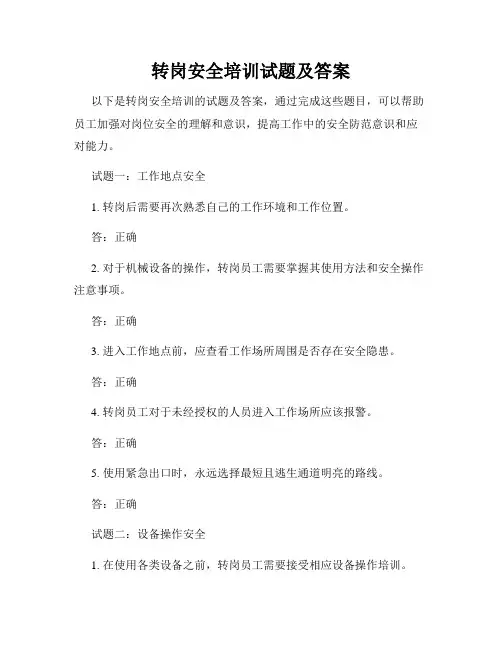 转岗安全培训试题及答案

以下是转岗安全培训的试题及答案，通过完成这些题目，可以帮助员工加强对岗位安全的理解和意识，提高工作中的安全防范意识和应对能力。

试题一：工作地点安全

1. 转岗后需要再次熟悉自己的工作环境和工作位置。

答：正确

2. 对于机械设备的操作，转岗员工需要掌握其使用方法和安全操作注意事项。

答：正确

3. 进入工作地点前，应查看工作场所周围是否存在安全隐患。

答：正确

4. 转岗员工对于未经授权的人员进入工作场所应该报警。

答：正确

5. 使用紧急出口时，永远选择最短且逃生通道明亮的路线。

答：正确

试题二：设备操作安全

1. 在使用各类设备之前，转岗员工需要接受相应设备操作培训。